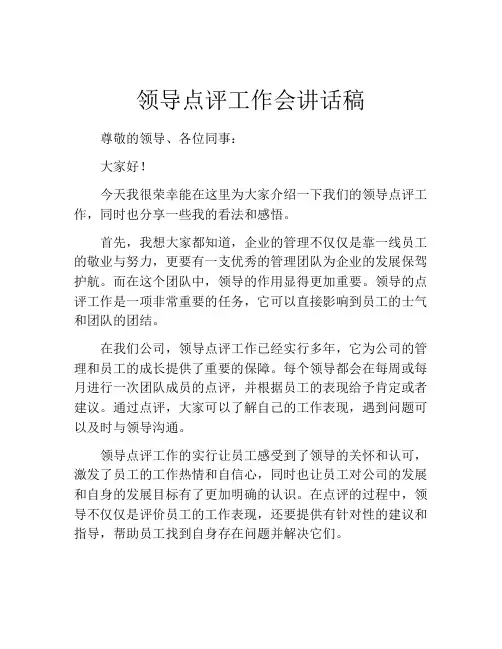 领导点评工作会讲话稿

尊敬的领导、各位同事：

大家好！

今天我很荣幸能在这里为大家介绍一下我们的领导点评工作，同时也分享一些我的看法和感悟。

首先，我想大家都知道，企业的管理不仅仅是靠一线员工的敬业与努力，更要有一支优秀的管理团队为企业的发展保驾护航。而在这个团队中，领导的作用显得更加重要。领导的点评工作是一项非常重要的任务，它可以直接影响到员工的士气和团队的团结。

在我们公司，领导点评工作已经实行多年，它为公司的管理和员工的成长提供了重要的保障。每个领导都会在每周或每月进行一次团队成员的点评，并根据员工的表现给予肯定或者建议。通过点评，大家可以了解自己的工作表现，遇到问题可以及时与领导沟通。

领导点评工作的实行让员工感受到了领导的关怀和认可，激发了员工的工作热情和自信心，同时也让员工对公司的发展和自身的发展目标有了更加明确的认识。在点评的过程中，领导不仅仅是评价员工的工作表现，还要提供有针对性的建议和指导，帮助员工找到自身存在问题并解决它们。